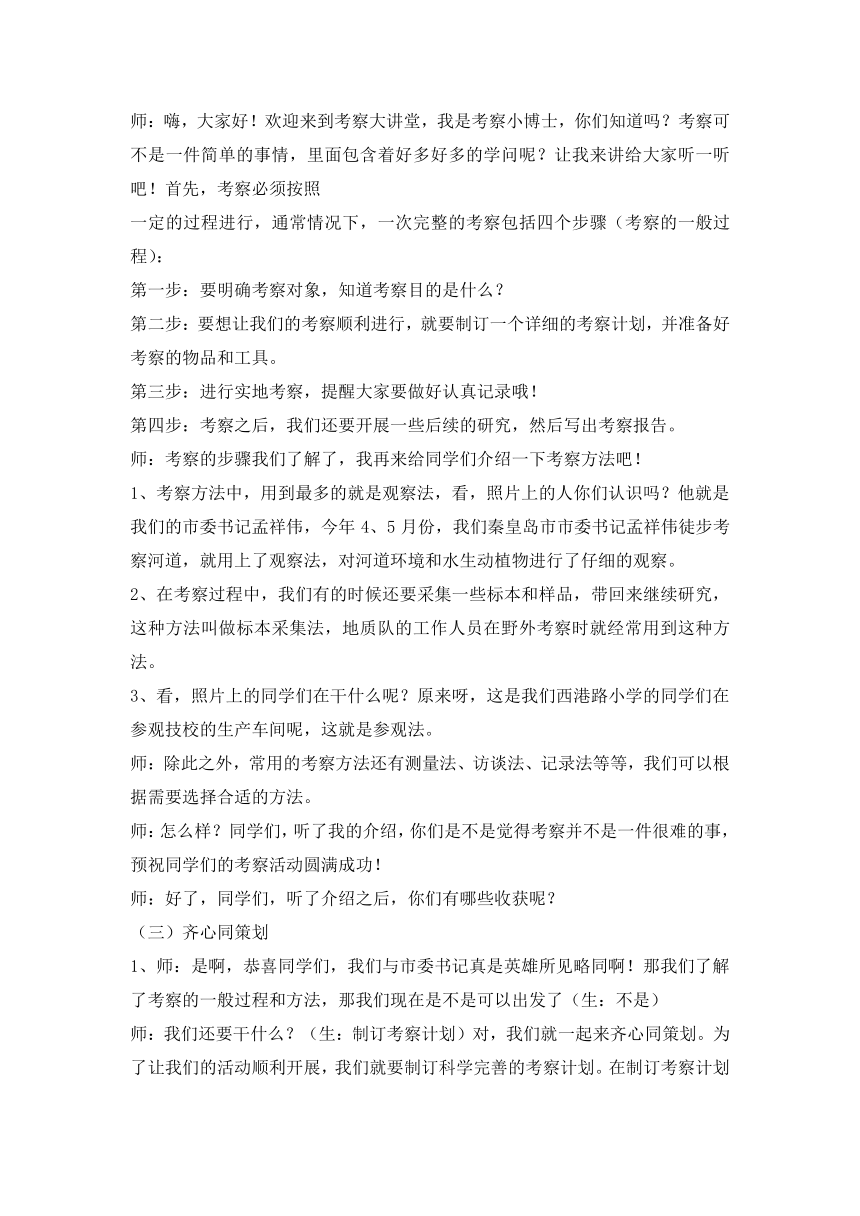 师：嗨，大家好！欢迎来到考察大讲堂，我是考察小博士，你们知道吗？考察可不是一件简单的事情，里面包含着好多好多的学问呢？让我来讲给大家听一听吧！首先，考察必须按照

一定的过程进行，通常情况下，一次完整的考察包括四个步骤（考察的一般过程）：

第一步：要明确考察对象，知道考察目的是什么？

第二步：要想让我们的考察顺利进行，就要制订一个详细的考察计划，并准备好考察的物品和工具。

第三步：进行实地考察，提醒大家要做好认真记录哦！

第四步：考察之后，我们还要开展一些后续的研究，然后写出考察报告。

师：考察的步骤我们了解了，我再来给同学们介绍一下考察方法吧！

1、考察方法中，用到最多的就是观察法，看，照片上的人你们认识吗？他就是我们的市委书记孟祥伟，今年4、5月份，我们秦皇岛市市委书记孟祥伟徒步考察河道，就用上了观察法，对河道环境和水生动植物进行了仔细的观察。

2、在考察过程中，我们有的时候还要采集一些标本和样品，带回来继续研究，这种方法叫做标本采集法，地质队的工作人员在野外考察时就经常用到这种方法。

3、看，照片上的同学们在干什么呢？原来呀，这是我们西港路小学的同学们在参观技校的生产车间呢，这就是参观法。

师：除此之外，常用的考察方法还有测量法、访谈法、记录法等等，我们可以根据需要选择合适的方法。

师：怎么样？同学们，听了我的介绍，你们是不是觉得考察并不是一件很难的事，预祝同学们的考察活动圆满成功！

师：好了，同学们，听了介绍之后，你们有哪些收获呢？

（三）齐心同策划

1、师：是啊，恭喜同学们，我们与市委书记真是英雄所见略同啊！那我们了解了考察的一般过程和方法，那我们现在是不是可以出发了（生：不是）

师：我们还要干什么？（生：制订考察计划）对，我们就一起来齐心同策划。为了让我们的活动顺利开展，我们就要制订科学完善的考察计划。在制订考察计划